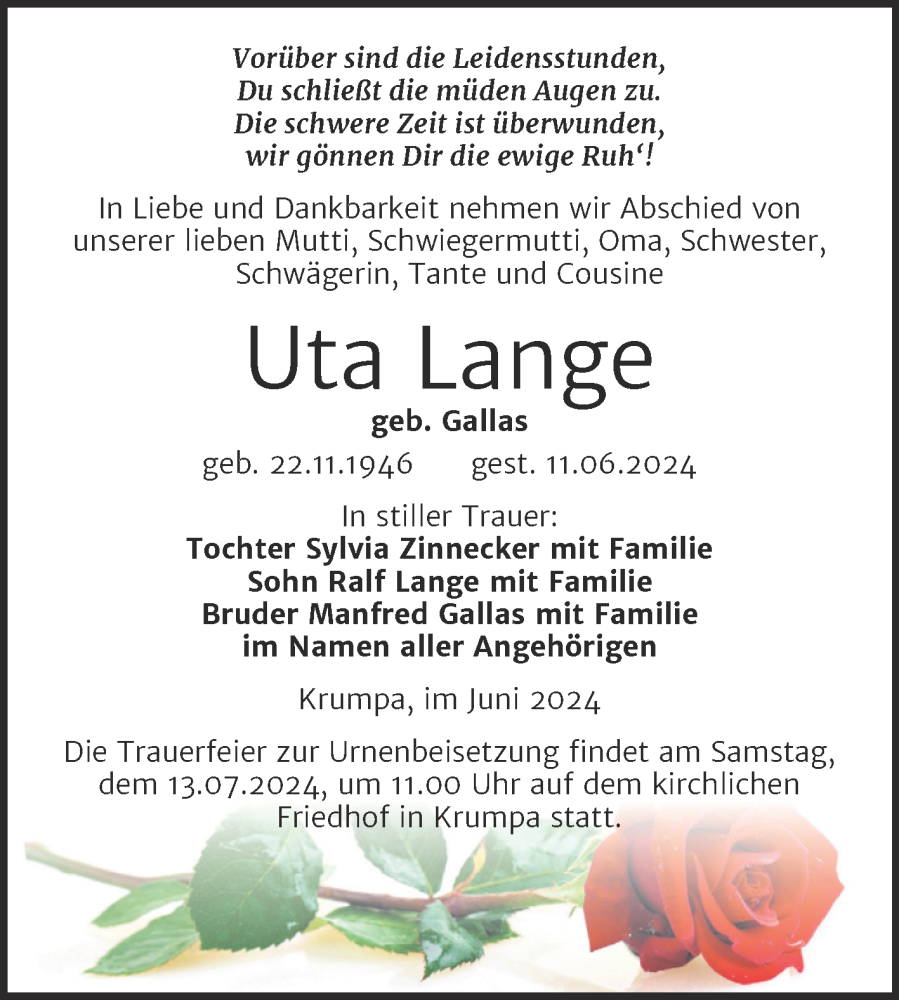 Vorüber sind die Leidensstunden,
Du schließt die müden Augen zu.
Die schwere Zeit ist überwunden,
wir gönnen Dir die ewige Ruh‘!

In Liebe und Dankbarkeit nehmen wir Abschied von unserer lieben Mutti, Schwiegermutti, Oma, Schwester, Schwägerin, Tante und Cousine

Uta Lange

geb. Gallas

geb. 22.11.1946 gest. 11.06.2024

In stiller Trauer:
Tochter Sylvia Zinnecker mit Familie
Sohn Ralf Lange mit Familie
Bruder Manfred Gallas mit Familie
im Namen aller Angehörigen

Krumpa, im Juni 2024

Die Trauerfeier zur Urnenbeisetzung findet am Samstag, dem 13.07.2024, um 11.00 Uhr auf dem kirchlichen Friedhof in Krumpa statt.